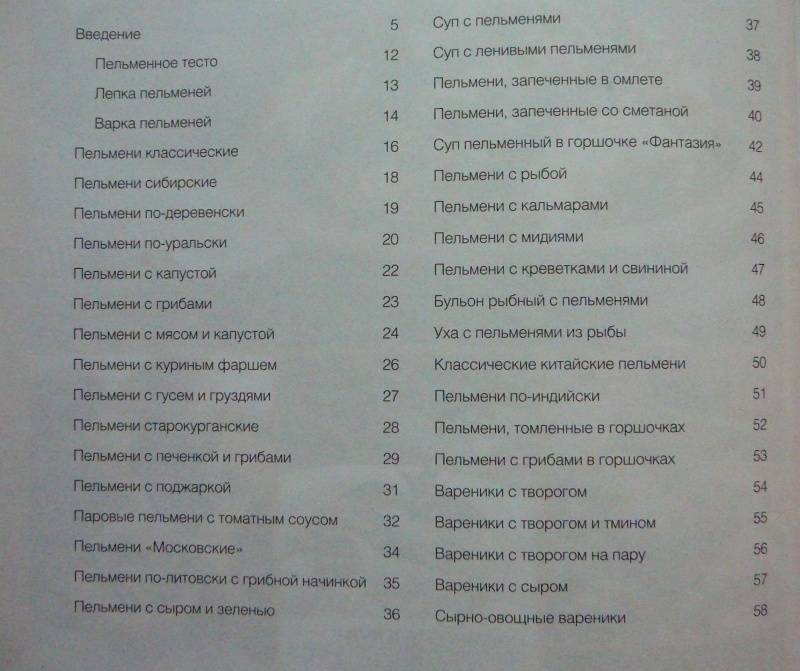 Введение 5

Пельменное тесто 12

Лепка пельменей 13

Варка пельменей 14

Пельмени классические 16

Пельмени сибирские 18

Пельмени по-деревенски 19

Пельмени по-уральски 20

Пельмени с капустой 22

Пельмени с грибами 23

Пельмени с мясом и капустой 24

Пельмени с куриным фаршем 26

Пельмени с гусем и груздями 27

Пельмени старокурганские 28

Пельмени с печенкой и грибами 29

Пельмени с поджаркой 31

Паровые пельмени с томатным соусом 32

Пельмени «Московские» 34

Пельмени по-литовски с грибной начинкой 35

Пельмени с сыром и зеленью 36

Суп с пельменями 37

Суп с ленивыми пельменями 38

Пельмени, запеченные в омлете 39

Пельмени, запеченные со сметаной 40

Суп пельменный в горшочке «Фантазия» 42

Пельмени с рыбой 44

Пельмени с кальмарами 45

Пельмени с мидиями 46

Пельмени с креветками и свининой 47

Бульон рыбный с пельменями 48

Уха с пельменями из рыбы 49

Классические китайские пельмени 50

Пельмени по-индийски 51

Пельмени, томленные в горшочках 52

Пельмени с грибами в горшочках 53

Вареники с творогом 54

Вареники с творогом и тмином 55

Вареники с творогом на пару 56

Вареники с сыром 57

Сырно-овощные вареники 58